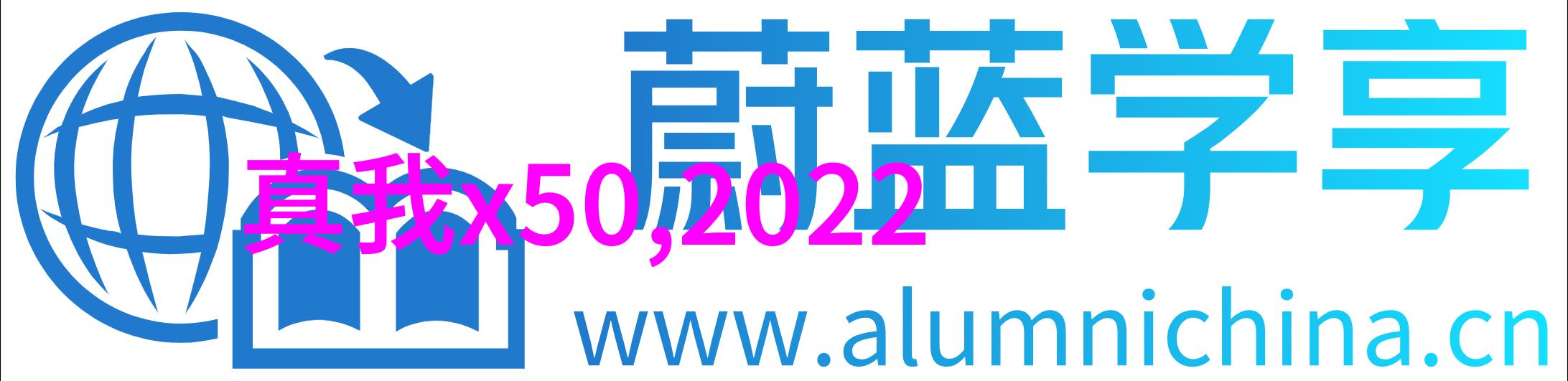 蔚蓝学享

真我x50,2022

www.alumnichina.cn